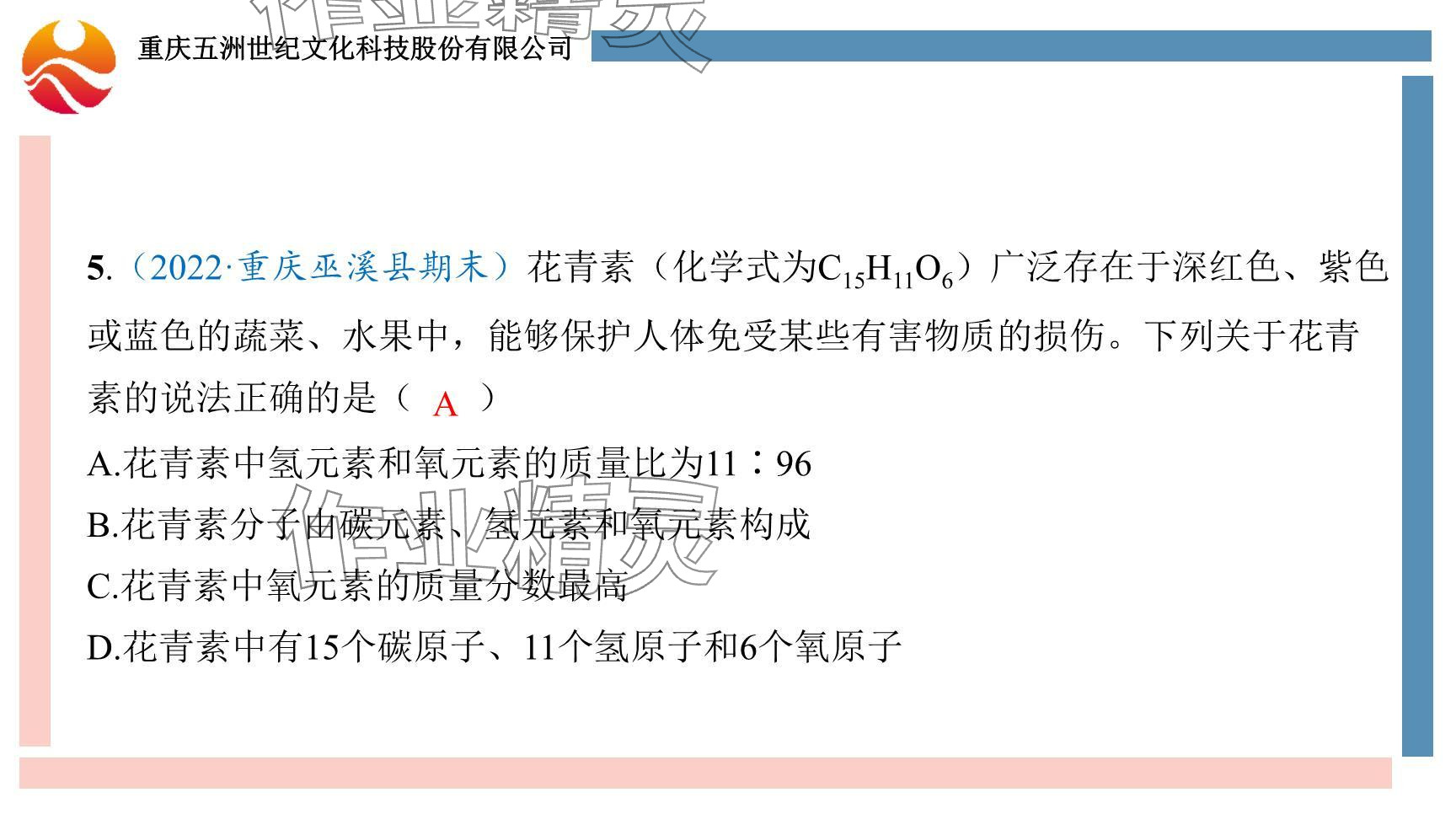 重庆五洲世纪文化科技股份有限公司

5.（2022·重庆巫溪县期末）花青素（化学式为$C_{15}H_{11}O_6$）广泛存在于深红色、紫色或蓝色的蔬菜、水果中，能够保护人体免受某些有害物质的损伤。下列关于花青素的说法正确的是（ A ）

A.花青素中氢元素和氧元素的质量比为11∶96

B.花青素分子由碳元素、氢元素和氧元素构成

C.花青素中氧元素的质量分数最高

D.花青素中有15个碳原子、11个氢原子和6个氧原子

作业精灵